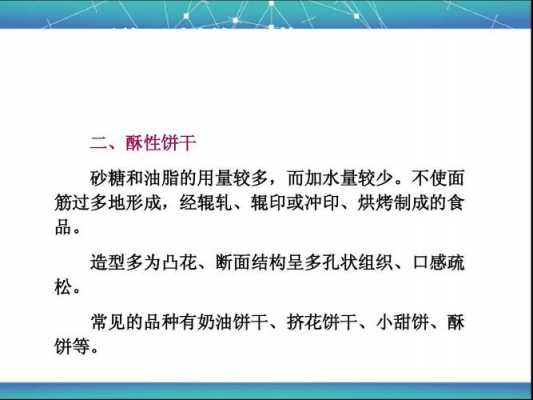 二、酥性饼干

砂糖和油脂的用量较多，而加水量较少。不使面筋过多地形成，经辊轧、辊印或冲印、烘烤制成的食品。

造型多为凸花、断面结构呈多孔状组织、口感疏松。

常见的品种有奶油饼干、挤花饼干、小甜饼、酥饼等。